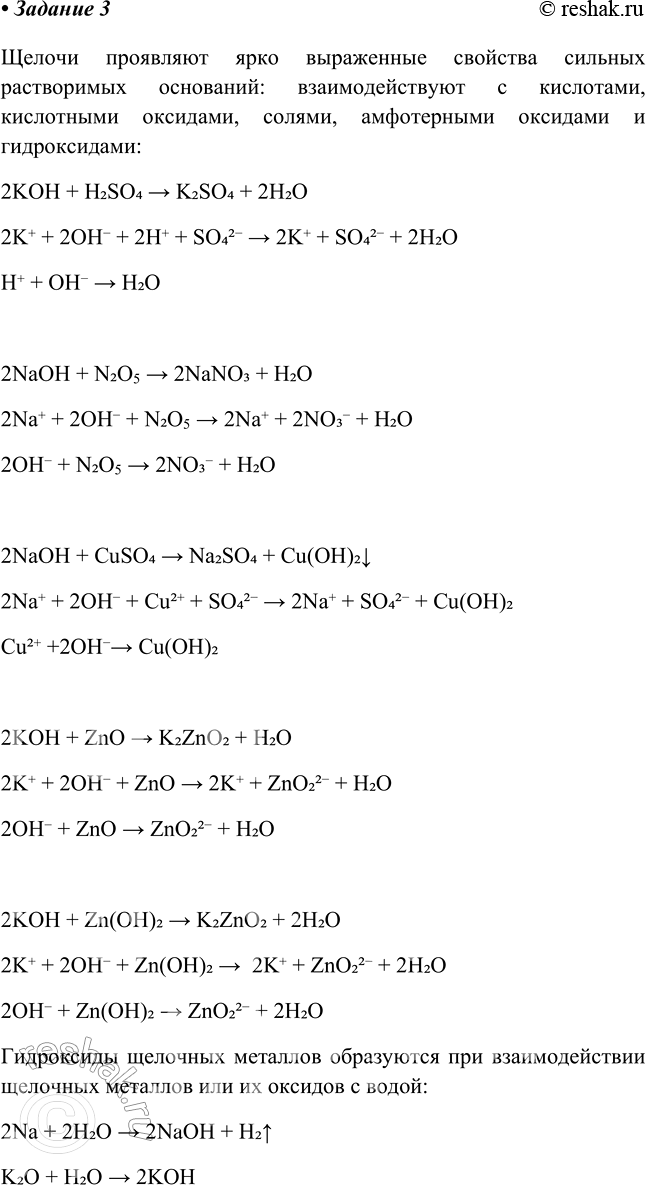 • Задание 3 © reshak.ru

Щелочи проявляют ярко выраженные свойства сильных растворимых оснований: взаимодействуют с кислотами, кислотными оксидами, солями, амфотерными оксидами и гидроксидами:

$2KOH + H_2SO_4 \rightarrow K_2SO_4 + 2H_2O$

$2K^+ + 2OH^- + 2H^+ + SO_4^{2-} \rightarrow 2K^+ + SO_4^{2-} + 2H_2O$

$H^+ + OH^- \rightarrow H_2O$

$2NaOH + N_2O_5 \rightarrow 2NaNO_3 + H_2O$

$2Na^+ + 2OH^- + N_2O_5 \rightarrow 2Na^+ + 2NO_3^- + H_2O$

$2OH^- + N_2O_5 \rightarrow 2NO_3^- + H_2O$

$2NaOH + CuSO_4 \rightarrow Na_2SO_4 + Cu(OH)_2\downarrow$

$2Na^+ + 2OH^- + Cu^{2+} + SO_4^{2-} \rightarrow 2Na^+ + SO_4^{2-} + Cu(OH)_2$

$Cu^{2+} + 2OH^- \rightarrow Cu(OH)_2$

$2KOH + ZnO \rightarrow K_2ZnO_2 + H_2O$

$2K^+ + 2OH^- + ZnO \rightarrow 2K^+ + ZnO_2^{2-} + H_2O$

$2OH^- + ZnO \rightarrow ZnO_2^{2-} + H_2O$

$2KOH + Zn(OH)_2 \rightarrow K_2ZnO_2 + 2H_2O$

$2K^+ + 2OH^- + Zn(OH)_2 \rightarrow 2K^+ + ZnO_2^{2-} + 2H_2O$

$2OH^- + Zn(OH)_2 \rightarrow ZnO_2^{2-} + 2H_2O$

Гидроксиды щелочных металлов образуются при взаимодействии щелочных металлов или их оксидов с водой:

$2Na + 2H_2O \rightarrow 2NaOH + H_2\uparrow$

$K_2O + H_2O \rightarrow 2KOH$

reshak.ru